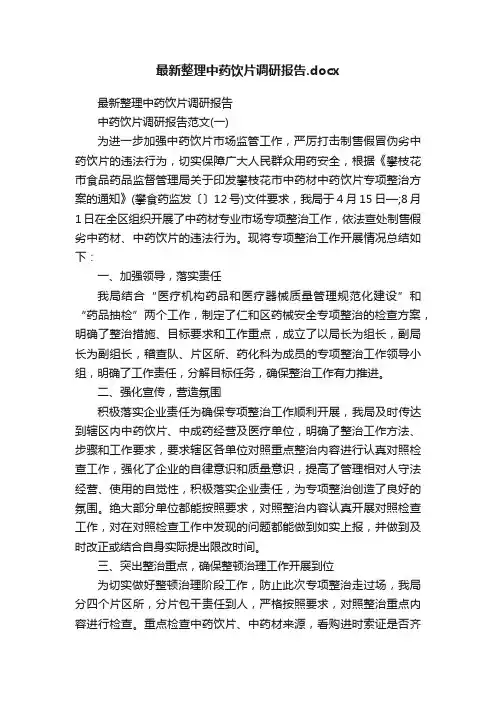 最新整理中药饮片调研报告.docx

最新整理中药饮片调研报告

中药饮片调研报告范文(一)

为进一步加强中药饮片市场监管工作，严厉打击制售假冒伪劣中药饮片的违法行为，切实保障广大人民群众用药安全，根据《攀枝花市食品药品监督管理局关于印发攀枝花市中药材中药饮片专项整治方案的通知》(攀食药监发〔〕12号)文件要求，我局于4月15日—;8月1日在全区组织开展了中药材专业市场专项整治工作，依法查处制售假劣中药材、中药饮片的违法行为。现将专项整治工作开展情况总结如下：

一、加强领导，落实责任

我局结合“医疗机构药品和医疗器械质量管理规范化建设”和“药品抽检”两个工作，制定了仁和区药械安全专项整治的检查方案，明确了整治措施、目标要求和工作重点，成立了以局长为组长，副局长为副组长，稽查队、片区所、药化科为成员的专项整治工作领导小组，明确了工作责任，分解目标任务，确保整治工作有力推进。

二、强化宣传，营造氛围

积极落实企业责任为确保专项整治工作顺利开展，我局及时传达到辖区内中药饮片、中成药经营及医疗单位，明确了整治工作方法、步骤和工作要求，要求辖区各单位对照重点整治内容进行认真对照检查工作，强化了企业的自律意识和质量意识，提高了管理相对人守法经营、使用的自觉性，积极落实企业责任，为专项整治创造了良好的氛围。绝大部分单位都能按照要求，对照整治内容认真开展对照检查工作，对在对照检查工作中发现的问题都能做到如实上报，并做到及时改正或结合自身实际提出限改时间。

三、突出整治重点，确保整顿治理工作开展到位

为切实做好整顿治理阶段工作，防止此次专项整治走过场，我局分四个片区所，分片包干责任到人，严格按照要求，对照整治重点内容进行检查。重点检查中药饮片、中药材来源，看购进时索证是否齐